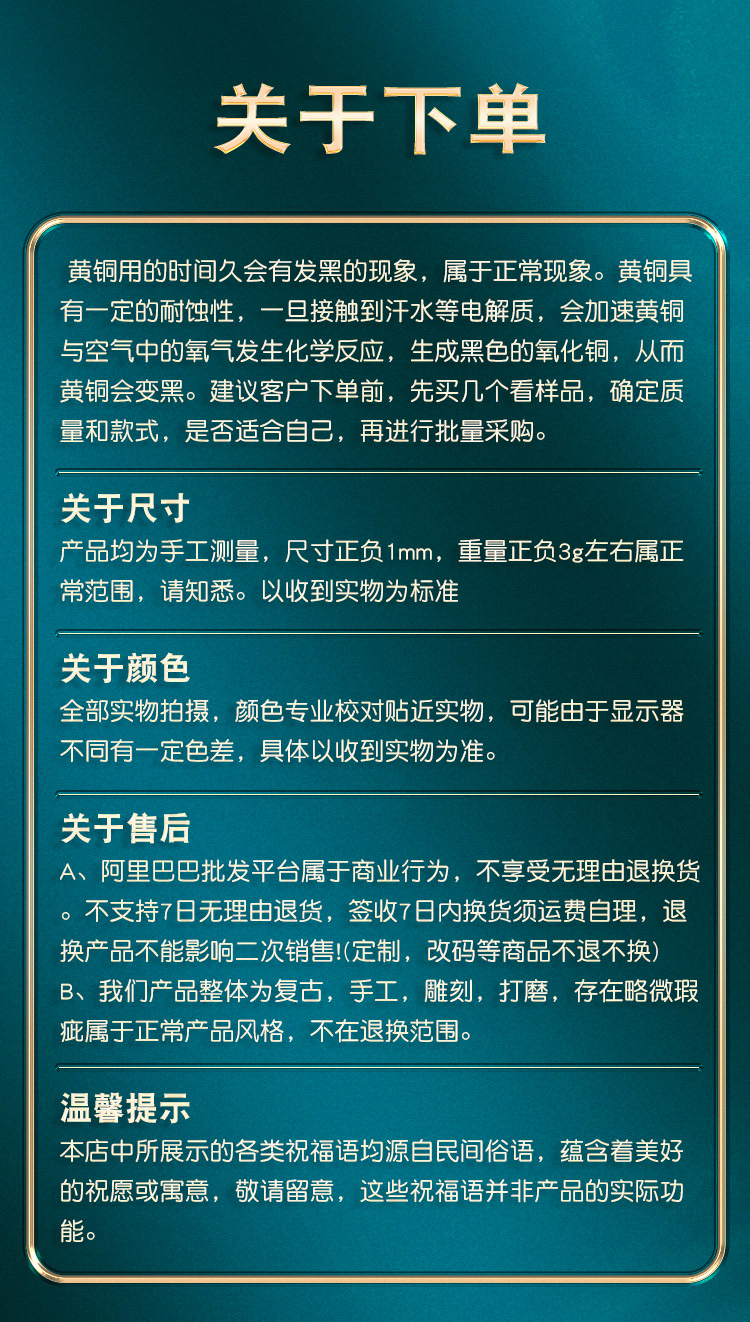 关于下单

黄铜用的时间久会有发黑的现象，属于正常现象。黄铜具有一定的耐蚀性，一旦接触到汗水等电解质，会加速黄铜与空气中的氧气发生化学反应，生成黑色的氧化铜，从而黄铜会变黑。建议客户下单前，先买几个看样品，确定质量和款式，是否适合自己，再进行批量采购。

关于尺寸
产品均为手工测量，尺寸正负1mm，重量正负3g左右属正常范围，请知悉。以收到实物为标准

关于颜色
全部实物拍摄，颜色专业校对贴近实物，可能由于显示器不同有一定色差，具体以收到实物为准。

关于售后
A、阿里巴巴批发平台属于商业行为，不享受无理由退换货。不支持7日无理由退货，签收7日内换货须运费自理，退换产品不能影响二次销售!(定制，改码等商品不退不换)
B、我们产品整体为复古，手工，雕刻，打磨，存在略微瑕疵属于正常产品风格，不在退换范围。

温馨提示
本店中所展示的各类祝福语均源自民间俗语，蕴含着美好的祝愿或寓意，敬请留意，这些祝福语并非产品的实际功能。